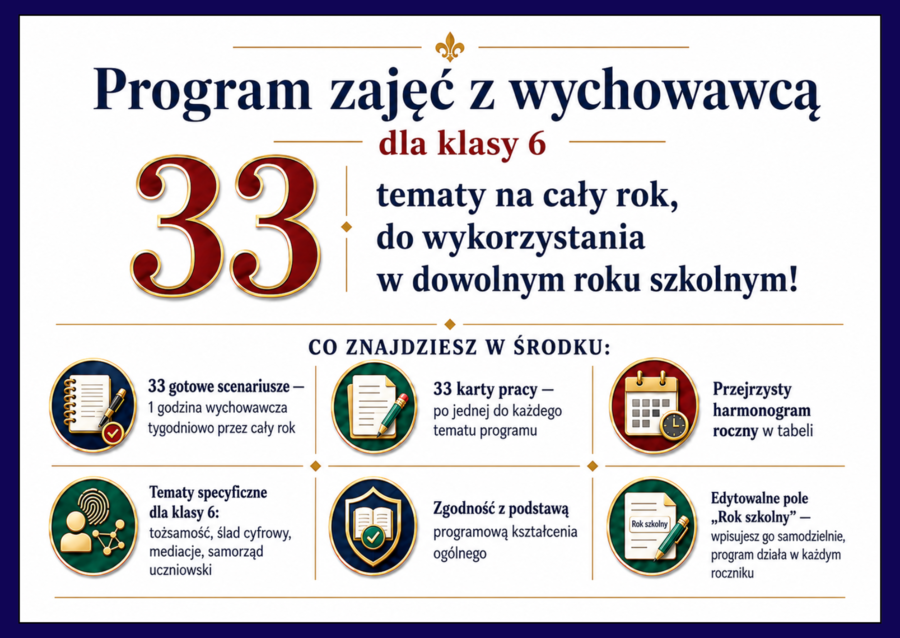 Program zajęć z wychowawcą

dla klasy 6

33

tematy na cały rok, do wykorzystania w dowolnym roku szkolnym!

CO ZNAJDZIESZ W ŚRODKU:

33 gotowe scenariusze — 1 godzina wychowawcza tygodniowo przez cały rok

33 karty pracy — po jednej do każdego tematu programu

Przejrzysty harmonogram roczny w tabeli

Tematy specyficzne dla klasy 6: tożsamość, ślad cyfrowy, mediacje, samorząd uczniowski

Zgodność z podstawą programową kształcenia ogólnego

Rok szkolny

Edytowalne pole „Rok szkolny" — wpisujesz go samodzielnie, program działa w każdym roczniku